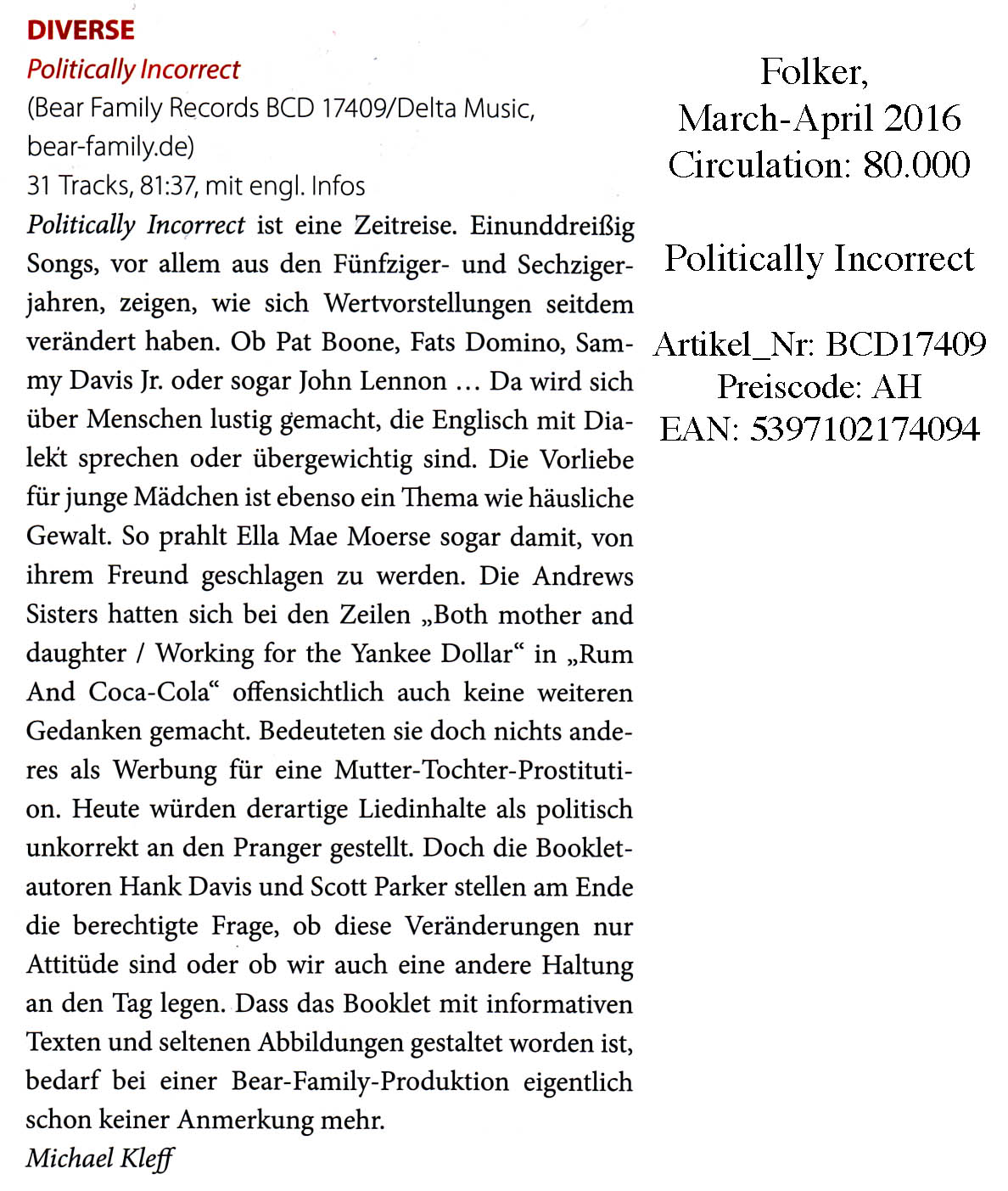 DIVERSE
Politically Incorrect
(Bear Family Records BCD 17409/Delta Music, bear-family.de)
31 Tracks, 81:37, mit engl. Infos

Politically Incorrect ist eine Zeitreise. Einunddreißig Songs, vor allem aus den Fünfziger- und Sechzigerjahren, zeigen, wie sich Wertvorstellungen seitdem verändert haben. Ob Pat Boone, Fats Domino, Sammy Davis Jr. oder sogar John Lennon … Da wird sich über Menschen lustig gemacht, die Englisch mit Dialekt sprechen oder übergewichtig sind. Die Vorliebe für junge Mädchen ist ebenso ein Thema wie häusliche Gewalt. So prahlt Ella Mae Moerse sogar damit, von ihrem Freund geschlagen zu werden. Die Andrews Sisters hatten sich bei den Zeilen „Both mother and daughter / Working for the Yankee Dollar“ in „Rum And Coca-Cola“ offensichtlich auch keine weiteren Gedanken gemacht. Bedeuteten sie doch nichts anderes als Werbung für eine Mutter-Tochter-Prostitution. Heute würden derartige Liedinhalte als politisch unkorrekt an den Pranger gestellt. Doch die Bookletautoren Hank Davis und Scott Parker stellen am Ende die berechtigte Frage, ob diese Veränderungen nur Attitüde sind oder ob wir auch eine andere Haltung an den Tag legen. Dass das Booklet mit informativen Texten und seltenen Abbildungen gestaltet worden ist, bedarf bei einer Bear-Family-Produktion eigentlich schon keiner Anmerkung mehr.
Michael Kleff

Folker,
March-April 2016
Circulation: 80.000

Politically Incorrect

Artikel_Nr: BCD17409
Preiscode: AH
EAN: 5397102174094